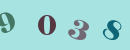 9 0 3 8